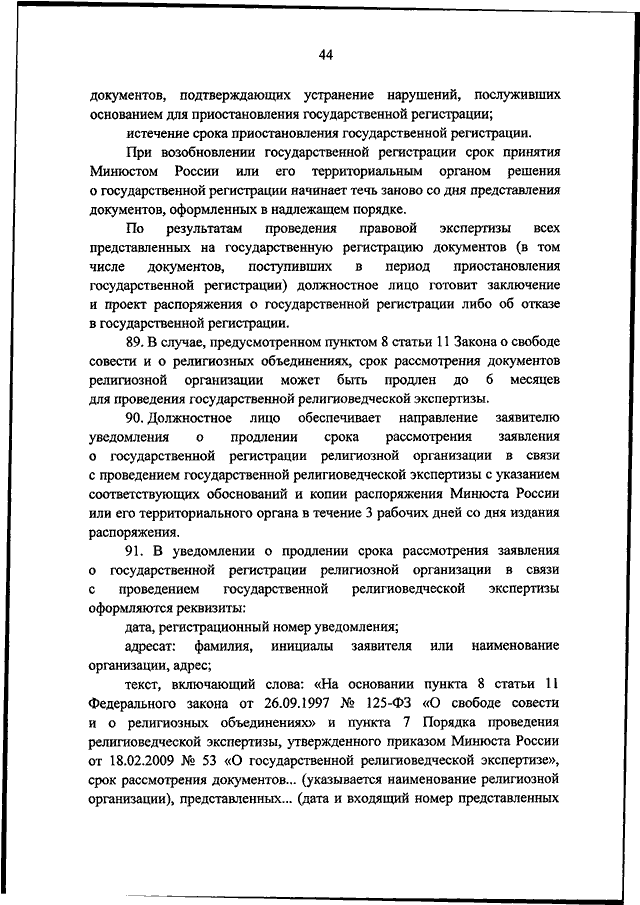 44

документов, подтверждающих устранение нарушений, послуживших основанием для приостановления государственной регистрации;

истечение срока приостановления государственной регистрации.

При возобновлении государственной регистрации срок принятия Минюстом России или его территориальным органом решения о государственной регистрации начинает течь заново со дня представления документов, оформленных в надлежащем порядке.

По результатам проведения правовой экспертизы всех представленных на государственную регистрацию документов (в том числе документов, поступивших в период приостановления государственной регистрации) должностное лицо готовит заключение и проект распоряжения о государственной регистрации либо об отказе в государственной регистрации.

89. В случае, предусмотренном пунктом 8 статьи 11 Закона о свободе совести и о религиозных объединениях, срок рассмотрения документов религиозной организации может быть продлен до 6 месяцев для проведения государственной религиоведческой экспертизы.

90. Должностное лицо обеспечивает направление заявителю уведомления о продлении срока рассмотрения заявления о государственной регистрации религиозной организации в связи с проведением государственной религиоведческой экспертизы с указанием соответствующих обоснований и копии распоряжения Минюста России или его территориального органа в течение 3 рабочих дней со дня издания распоряжения.

91. В уведомлении о продлении срока рассмотрения заявления о государственной регистрации религиозной организации в связи с проведением государственной религиоведческой экспертизы оформляются реквизиты:

дата, регистрационный номер уведомления;

адресат: фамилия, инициалы заявителя или наименование организации, адрес;

текст, включающий слова: «На основании пункта 8 статьи 11 Федерального закона от 26.09.1997 № 125-ФЗ «О свободе совести и о религиозных объединениях» и пункта 7 Порядка проведения религиоведческой экспертизы, утвержденного приказом Минюста России от 18.02.2009 № 53 «О государственной религиоведческой экспертизе», срок рассмотрения документов... (указывается наименование религиозной организации), представленных... (дата и входящий номер представленных